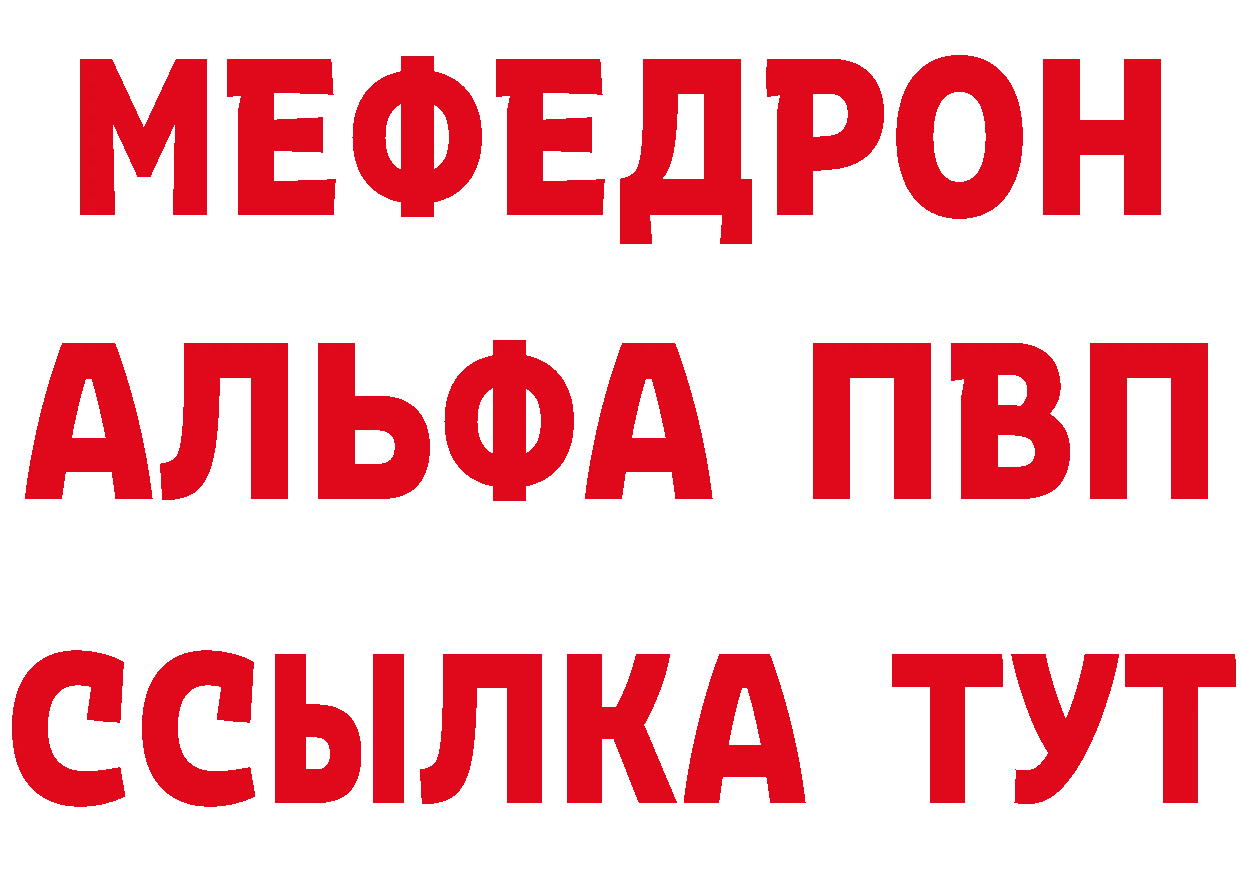 МЕФЕДРОН
АЛЬФА ПВП
ССЫЛКА ТУТ